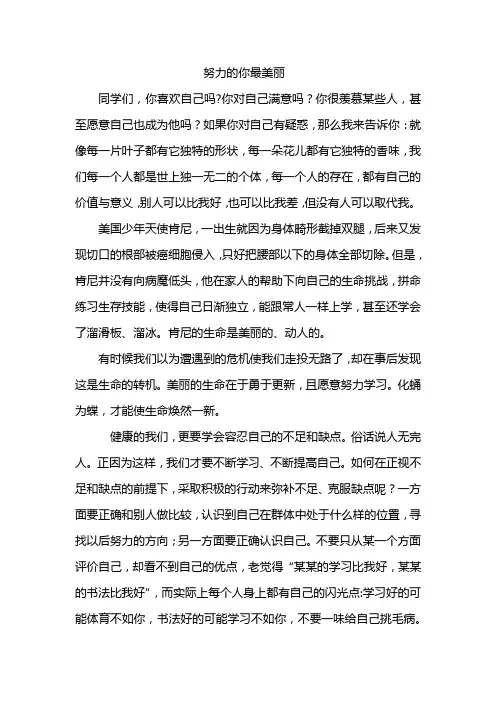 努力的你最美丽

同学们，你喜欢自己吗?你对自己满意吗？你很羡慕某些人，甚至愿意自己也成为他吗？如果你对自己有疑惑，那么我来告诉你：就像每一片叶子都有它独特的形状，每一朵花儿都有它独特的香味，我们每一个人都是世上独一无二的个体，每一个人的存在，都有自己的价值与意义，别人可以比我好，也可以比我差，但没有人可以取代我。

美国少年天使肯尼，一出生就因为身体畸形截掉双腿，后来又发现切口的根部被癌细胞侵入，只好把腰部以下的身体全部切除。但是，肯尼并没有向病魔低头，他在家人的帮助下向自己的生命挑战，拼命练习生存技能，使得自己日渐独立，能跟常人一样上学，甚至还学会了溜滑板、溜冰。肯尼的生命是美丽的、动人的。

有时候我们以为遭遇到的危机使我们走投无路了，却在事后发现这是生命的转机。美丽的生命在于勇于更新，且愿意努力学习。化蛹为蝶，才能使生命焕然一新。

健康的我们，更要学会容忍自己的不足和缺点。俗话说人无完人。正因为这样，我们才要不断学习、不断提高自己。如何在正视不足和缺点的前提下，采取积极的行动来弥补不足、克服缺点呢？一方面要正确和别人做比较，认识到自己在群体中处于什么样的位置，寻找以后努力的方向；另一方面要正确认识自己。不要只从某一个方面评价自己，却看不到自己的优点，老觉得“某某的学习比我好，某某的书法比我好”，而实际上每个人身上都有自己的闪光点:学习好的可能体育不如你，书法好的可能学习不如你，不要一味给自己挑毛病。